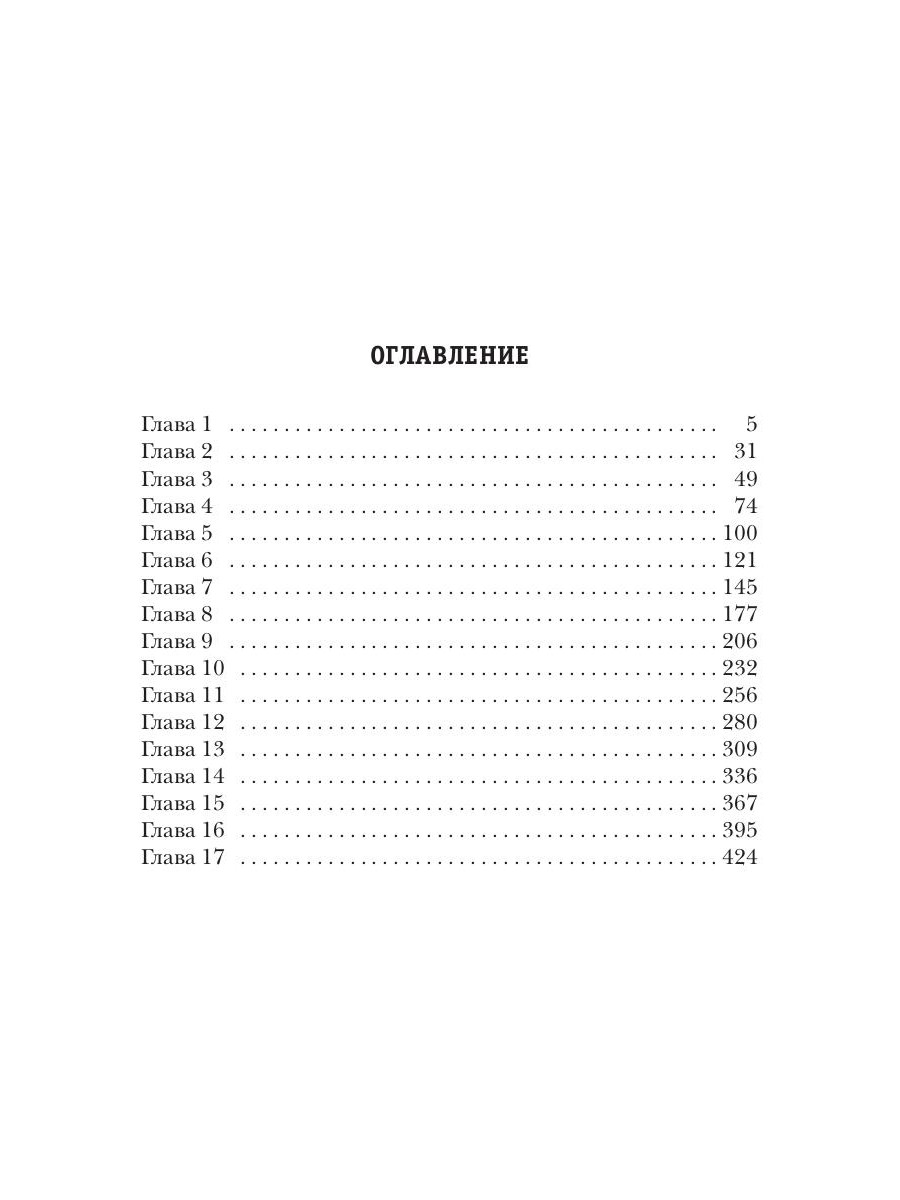 ОГЛАВЛЕНИЕ

Глава 1 5
Глава 2 31
Глава 3 49
Глава 4 74
Глава 5 100
Глава 6 121
Глава 7 145
Глава 8 177
Глава 9 206
Глава 10 232
Глава 11 256
Глава 12 280
Глава 13 309
Глава 14 336
Глава 15 367
Глава 16 395
Глава 17 424